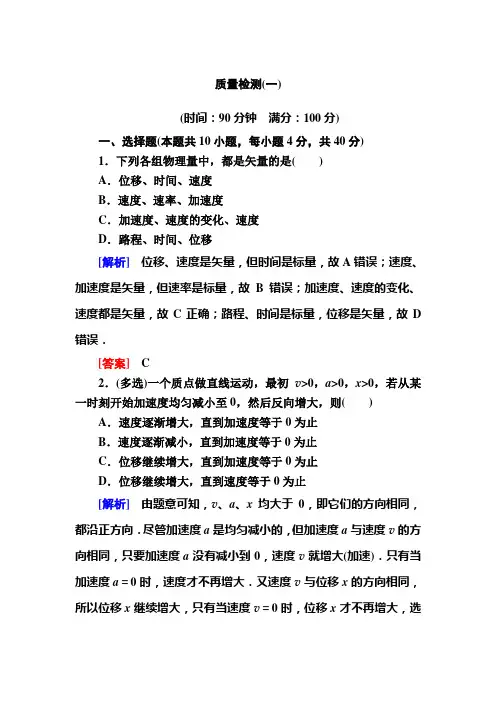 质量检测(一)

(时间：90 分钟　满分：100 分)

一、选择题(本题共 10 小题，每小题 4 分，共 40 分)

1．下列各组物理量中，都是矢量的是(　　)

A．位移、时间、速度

B．速度、速率、加速度

C．加速度、速度的变化、速度

D．路程、时间、位移

[解析]　位移、速度是矢量，但时间是标量，故 A 错误；速度、加速度是矢量，但速率是标量，故 B 错误；加速度、速度的变化、速度都是矢量，故 C 正确；路程、时间是标量，位移是矢量，故 D 错误．

[答案]　C

2．(多选)一个质点做直线运动，最初 $v>0$，$a>0$，$x>0$，若从某一时刻开始加速度均匀减小至 0，然后反向增大，则(　　)

A．速度逐渐增大，直到加速度等于 0 为止

B．速度逐渐减小，直到加速度等于 0 为止

C．位移继续增大，直到加速度等于 0 为止

D．位移继续增大，直到速度等于 0 为止

[解析]　由题意可知，$v$、$a$、$x$ 均大于 0，即它们的方向相同，都沿正方向．尽管加速度 $a$ 是均匀减小的，但加速度 $a$ 与速度 $v$ 的方向相同，只要加速度 $a$ 没有减小到 0，速度 $v$ 就增大(加速)．只有当加速度 $a=0$ 时，速度才不再增大．又速度 $v$ 与位移 $x$ 的方向相同，所以位移 $x$ 继续增大，只有当速度 $v=0$ 时，位移 $x$ 才不再增大，选